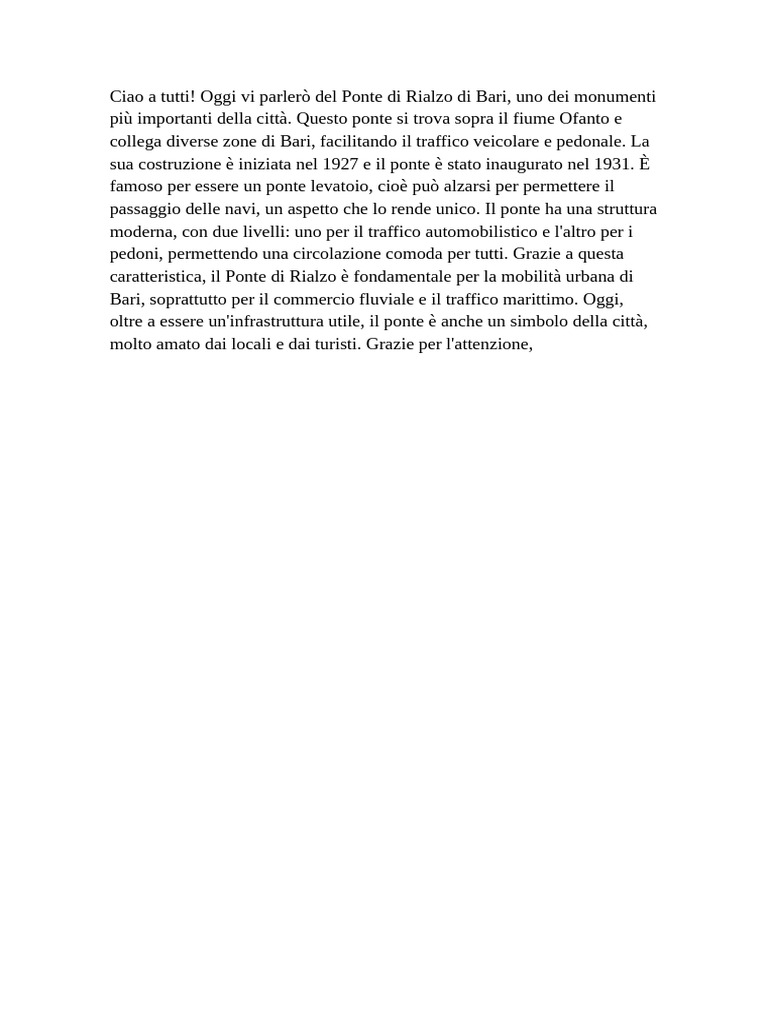 Ciao a tutti! Oggi vi parlerò del Ponte di Rialzo di Bari, uno dei monumenti più importanti della città. Questo ponte si trova sopra il fiume Ofanto e collega diverse zone di Bari, facilitando il traffico veicolare e pedonale. La sua costruzione è iniziata nel 1927 e il ponte è stato inaugurato nel 1931. È famoso per essere un ponte levatoio, cioè può alzarsi per permettere il passaggio delle navi, un aspetto che lo rende unico. Il ponte ha una struttura moderna, con due livelli: uno per il traffico automobilistico e l'altro per i pedoni, permettendo una circolazione comoda per tutti. Grazie a questa caratteristica, il Ponte di Rialzo è fondamentale per la mobilità urbana di Bari, soprattutto per il commercio fluviale e il traffico marittimo. Oggi, oltre a essere un'infrastruttura utile, il ponte è anche un simbolo della città, molto amato dai locali e dai turisti. Grazie per l'attenzione,